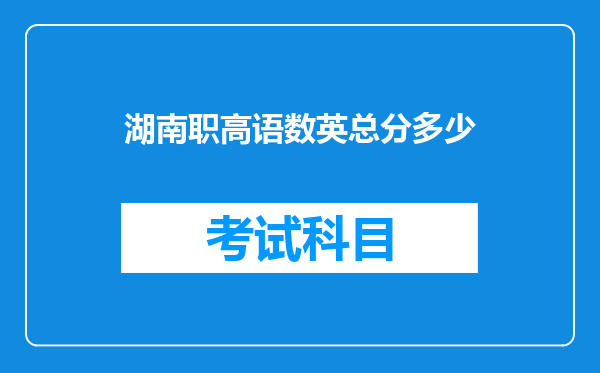 湖南职高语数英总分多少

考试科目